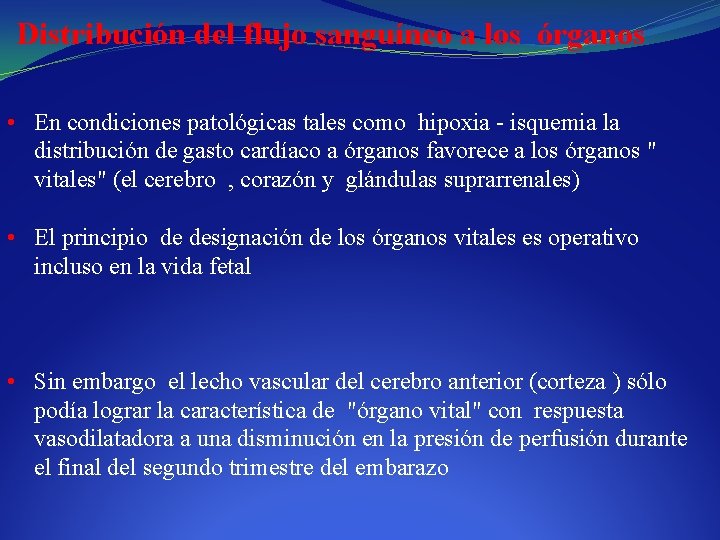 Distribución del flujo sanguíneo a los órganos

• En condiciones patológicas tales como hipoxia - isquemia la distribución de gasto cardíaco a órganos favorece a los órganos " vitales" (el cerebro , corazón y glándulas suprarrenales)

• El principio de designación de los órganos vitales es operativo incluso en la vida fetal

• Sin embargo el lecho vascular del cerebro anterior (corteza ) sólo podía lograr la característica de "órgano vital" con respuesta vasodilatadora a una disminución en la presión de perfusión durante el final del segundo trimestre del embarazo